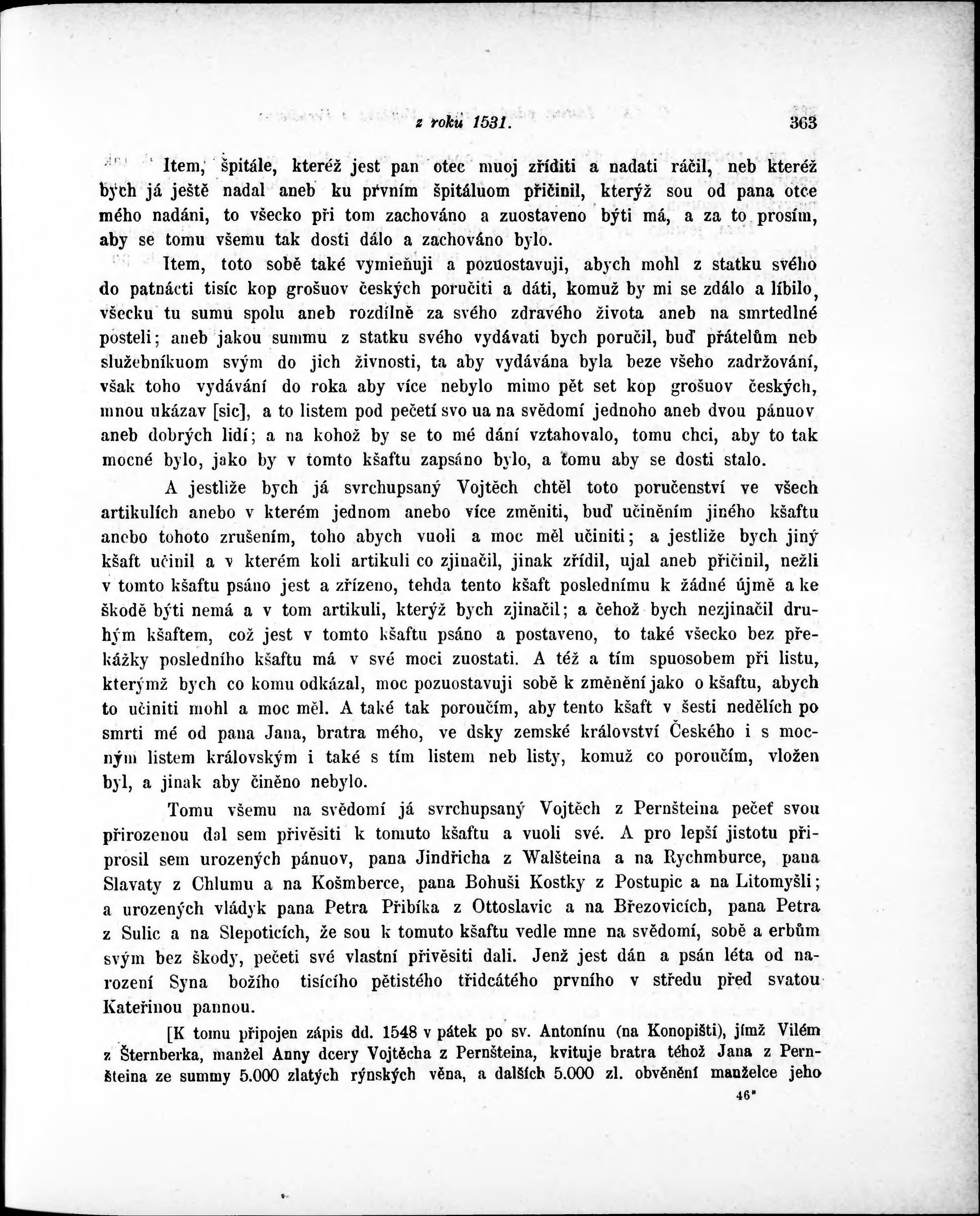 z roku 1531. 363

Item, špitále, kteréž jest pan otec muoj zříditi a nadati ráčil, neb kteréž bych já ještě nadal aneb ku prvním špitáluom přičinil, kterýž sou od pana otce mého nadáni, to všecko při tom zachováno a zuostaveno býti má, a za to prosím, aby se tomu všemu tak dosti dálo a zachováno bylo.

Item, toto sobě také vymieňuji a pozuostavuji, abych mohl z statku svého do patnácti tisíc kop grošuov českých poručiti a dáti, komuž by mi se zdálo a líbilo, všecku tu sumu spolu aneb rozdílně za svého zdravého života aneb na smrtedlné posteli; aneb jakou summu z statku svého vydávati bych poručil, buď přátelům neb služebníkuom svým do jich živnosti, ta aby vydávána byla beze všeho zadržování, však toho vydávání do roka aby více nebylo mimo pět set kop grošuov českých, mnou ukázav [sic], a to listem pod pečetí svo ua na svědomí jednoho aneb dvou pánuov aneb dobrých lidí; a na kohož by se to mé dání vztahovalo, tomu chci, aby to tak mocné bylo, jako by v tomto kšaftu zapsáno bylo, a tomu aby se dosti stalo.

A jestliže bych já svrchupsaný Vojtěch chtěl toto poručenství ve všech artikulích anebo v kterém jednom anebo více změniti, buď učiněním jiného kšaftu anebo tohoto zrušením, toho abych vuoli a moc měl učiniti; a jestliže bych jiný kšaft učinil a v kterém koli artikuli co zjinačil, jinak zřídil, ujal aneb přičinil, nežli v tomto kšaftu psáno jest a zřízeno, tehda tento kšaft poslednímu k žádné újmě a ke škodě býti nemá a v tom artikuli, kterýž bych zjinačil; a čehož bych nezjinačil druhým kšaftem, což jest v tomto kšaftu psáno a postaveno, to také všecko bez překážky posledního kšaftu má v své moci zuostati. A též a tím spuosobem při listu, kterýmž bych co komu odkázal, moc pozuostavuji sobě k změnění jako o kšaftu, abych to učiniti mohl a moc měl. A také tak poroučím, aby tento kšaft v šesti nedělích po smrti mé od pana Jana, bratra mého, ve dsky zemské království Českého i s mocným listem královským i také s tím listem neb listy, komuž co poroučím, vložen byl, a jinak aby činěno nebylo.

Tomu všemu na svědomí já svrchupsaný Vojtěch z Pernšteina pečeť svou přirozenou dal sem přivěsiti k tomuto kšaftu a vuoli své. A pro lepší jistotu připrosil sem urozených pánuov, pana Jindřicha z Walšteina a na Rychmburce, pana Slavaty z Chlumu a na Košmberce, pana Bohuši Kostky z Postupic a na Litomyšli; a urozených vládyk pana Petra Přibíka z Ottoslavic a na Březovicích, pana Petra z Sulic a na Slepoticích, že sou k tomuto kšaftu vedle mne na svědomí, sobě a erbům svým bez škody, pečeti své vlastní přivěsiti dali. Jenž jest dán a psán léta od narození Syna božího tisícího pětistého třidcátého prvního v středu před svatou Kateřinou pannou.

[K tomu připojen zápis dd. 1548 v pátek po sv. Antonínu (na Konopišti), jímž Vilém z Šternberka, manžel Anny dcery Vojtěcha z Pernšteina, kvituje bratra téhož Jana z Pernšteina ze summy 5.000 zlatých rýnských věna, a dalších 5.000 zl. obvěnění manželce jeho

46*